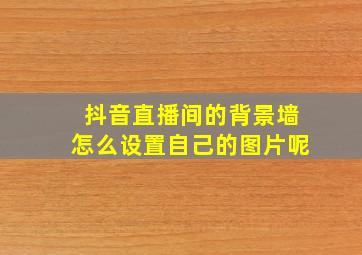 抖音直播间的背景墙
怎么设置自己的图片呢